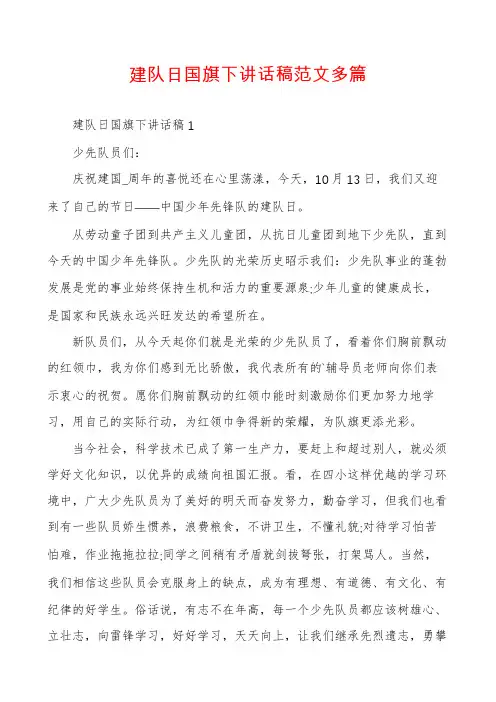 建队日国旗下讲话稿范文多篇

建队日国旗下讲话稿1

少先队员们：

庆祝建国_周年的喜悦还在心里荡漾，今天，10月13日，我们又迎来了自己的节日——中国少年先锋队的建队日。

从劳动童子团到共产主义儿童团，从抗日儿童团到地下少先队，直到今天的中国少年先锋队。少先队的光荣历史昭示我们：少先队事业的蓬勃发展是党的事业始终保持生机和活力的重要源泉;少年儿童的健康成长，是国家和民族永远兴旺发达的希望所在。

新队员们，从今天起你们就是光荣的少先队员了，看着你们胸前飘动的红领巾，我为你们感到无比骄傲，我代表所有的`辅导员老师向你们表示衷心的祝贺。愿你们胸前飘动的红领巾能时刻激励你们更加努力地学习，用自己的实际行动，为红领巾争得新的荣耀，为队旗更添光彩。

当今社会，科学技术已成了第一生产力，要赶上和超过别人，就必须学好文化知识，以优异的成绩向祖国汇报。看，在四小这样优越的学习环境中，广大少先队员为了美好的明天而奋发努力，勤奋学习，但我们也看到有一些队员娇生惯养，浪费粮食，不讲卫生，不懂礼貌;对待学习怕苦怕难，作业拖拖拉拉;同学之间稍有矛盾就剑拔弩张，打架骂人。当然，我们相信这些队员会克服身上的缺点，成为有理想、有道德、有文化、有纪律的好学生。俗话说，有志不在年高，每一个少先队员都应该树雄心、立壮志，向雷锋学习，好好学习，天天向上，让我们继承先烈遗志，勇攀